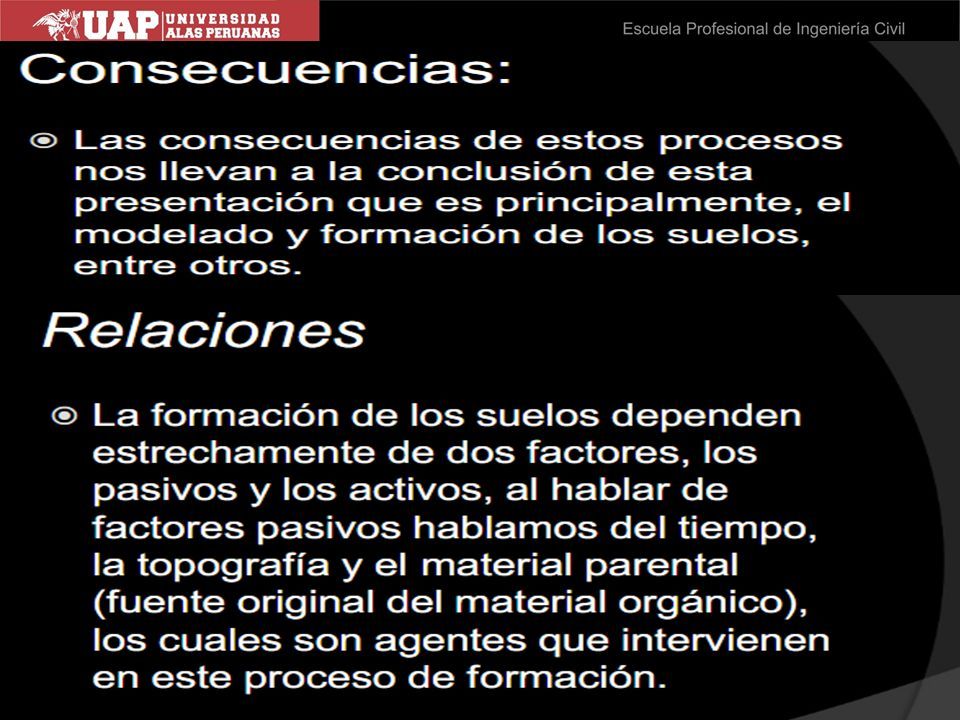 UAP UNIVERSIDAD ALAS PERUANAS

Escuela Profesional de Ingeniería Civil

Consecuencias:

Las consecuencias de estos procesos nos llevan a la conclusión de esta presentación que es principalmente, el modelado y formación de los suelos, entre otros.

Relaciones

La formación de los suelos dependen estrechamente de dos factores, los pasivos y los activos, al hablar de factores pasivos hablamos del tiempo, la topografía y el material parental (fuente original del material orgánico), los cuales son agentes que intervienen en este proceso de formación.